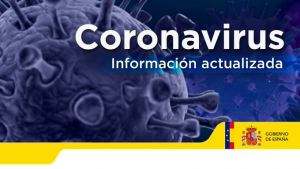 Coronavirus
Información actualizada

GOBIERNO
DE ESPAÑA